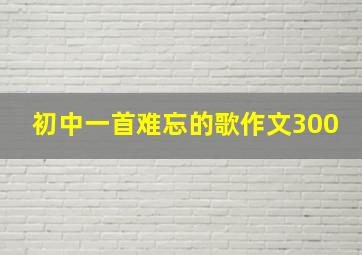 初中一首难忘的歌作文300